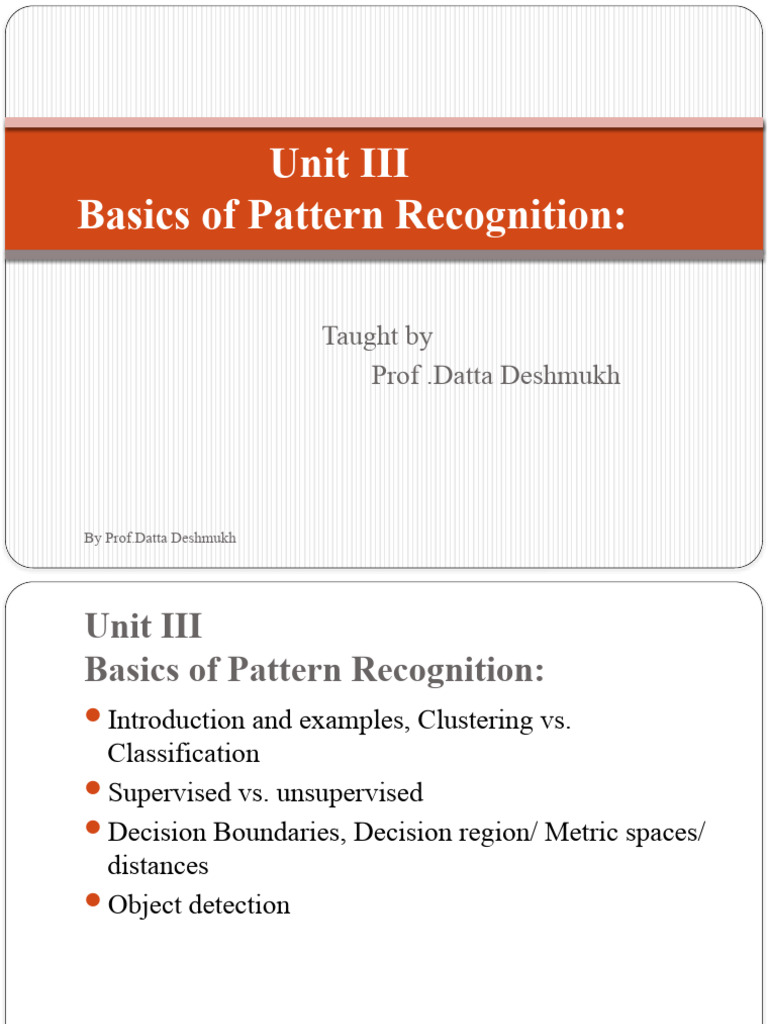 Unit III
Basics of Pattern Recognition:

Taught by
Prof .Datta Deshmukh

By Prof.Datta Deshmukh

Unit III
Basics of Pattern Recognition:

- Introduction and examples, Clustering vs. Classification
- Supervised vs. unsupervised
- Decision Boundaries, Decision region/ Metric spaces/ distances
- Object detection